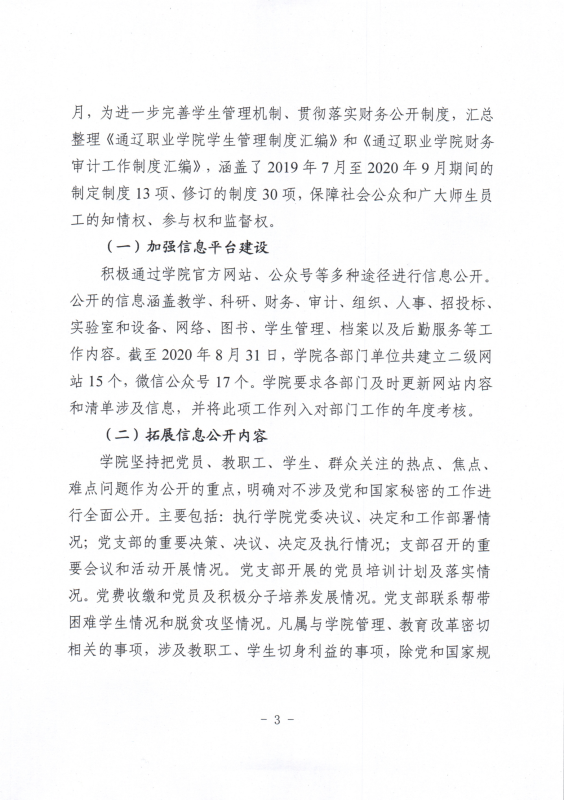 月，为进一步完善学生管理机制、贯彻落实财务公开制度，汇总整理《通辽职业学院学生管理制度汇编》和《通辽职业学院财务审计工作制度汇编》，涵盖了2019年7月至2020年9月期间的制定制度13项、修订的制度30项，保障社会公众和广大师生员工的知情权、参与权和监督权。

（一）加强信息平台建设

积极通过学院官方网站、公众号等多种途径进行信息公开。公开的信息涵盖教学、科研、财务、审计、组织、人事、招投标、实验室和设备、网络、图书、学生管理、档案以及后勤服务等工作内容。截至2020年8月31日，学院各部门单位共建立二级网站15个，微信公众号17个。学院要求各部门及时更新网站内容和清单涉及信息，并将此项工作列入对部门工作的年度考核。

（二）拓展信息公开内容

学院坚持把党员、教职工、学生、群众关注的热点、焦点、难点问题作为公开的重点，明确对不涉及党和国家秘密的工作进行全面公开。主要包括：执行学院党委决议、决定和工作部署情况；党支部的重要决策、决议、决定及执行情况；支部召开的重要会议和活动开展情况。党支部开展的党员培训计划及落实情况。党费收缴和党员及积极分子培养发展情况。党支部联系帮带困难学生情况和脱贫攻坚情况。凡属与学院管理、教育改革密切相关的事项，涉及教职工、学生切身利益的事项，除党和国家规

- 3 -